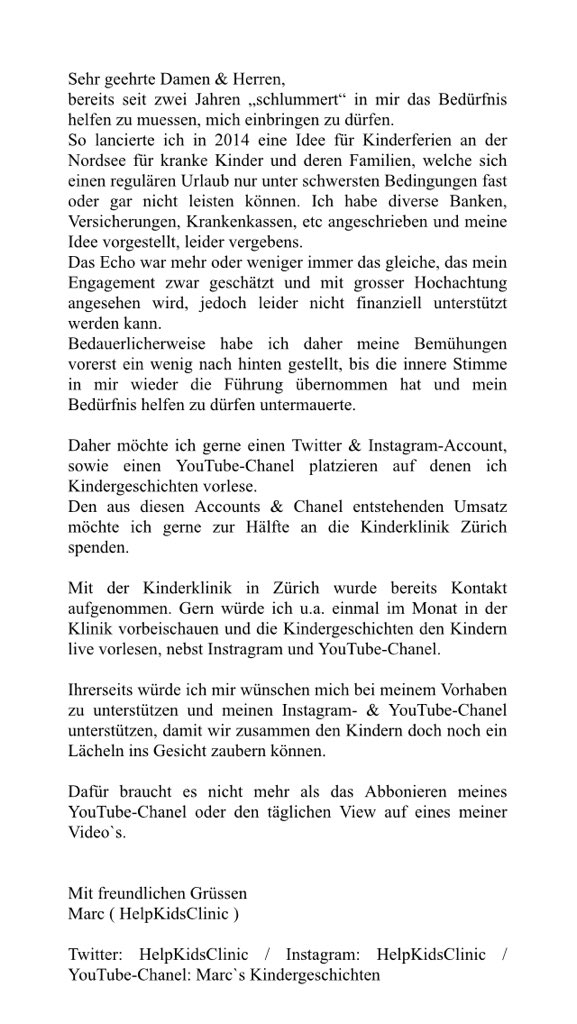 Sehr geehrte Damen & Herren,
bereits seit zwei Jahren „schlummert“ in mir das Bedürfnis helfen zu muessen, mich einbringen zu dürfen.
So lancierte ich in 2014 eine Idee für Kinderferien an der Nordsee für kranke Kinder und deren Familien, welche sich einen regulären Urlaub nur unter schwersten Bedingungen fast oder gar nicht leisten können. Ich habe diverse Banken, Versicherungen, Krankenkassen, etc angeschrieben und meine Idee vorgestellt, leider vergebens.
Das Echo war mehr oder weniger immer das gleiche, das mein Engagement zwar geschätzt und mit grosser Hochachtung angesehen wird, jedoch leider nicht finanziell unterstützt werden kann.
Bedauerlicherweise habe ich daher meine Bemühungen vorerst ein wenig nach hinten gestellt, bis die innere Stimme in mir wieder die Führung übernommen hat und mein Bedürfnis helfen zu dürfen untermauerte.

Daher möchte ich gerne einen Twitter & Instagram-Account, sowie einen YouTube-Chanel platzieren auf denen ich Kindergeschichten vorlese.
Den aus diesen Accounts & Chanel entstehenden Umsatz möchte ich gerne zur Hälfte an die Kinderklinik Zürich spenden.

Mit der Kinderklinik in Zürich wurde bereits Kontakt aufgenommen. Gern würde ich u.a. einmal im Monat in der Klinik vorbeischauen und die Kindergeschichten den Kindern live vorlesen, nebst Instragram und YouTube-Chanel.

Ihrerseits würde ich mir wünschen mich bei meinem Vorhaben zu unterstützen und meinen Instagram- & YouTube-Chanel unterstützen, damit wir zusammen den Kindern doch noch ein Lächeln ins Gesicht zaubern können.

Dafür braucht es nicht mehr als das Abbonieren meines YouTube-Chanel oder den täglichen View auf eines meiner Video`s.

Mit freundlichen Grüssen
Marc ( HelpKidsClinic )

Twitter: HelpKidsClinic / Instagram: HelpKidsClinic / YouTube-Chanel: Marc`s Kindergeschichten